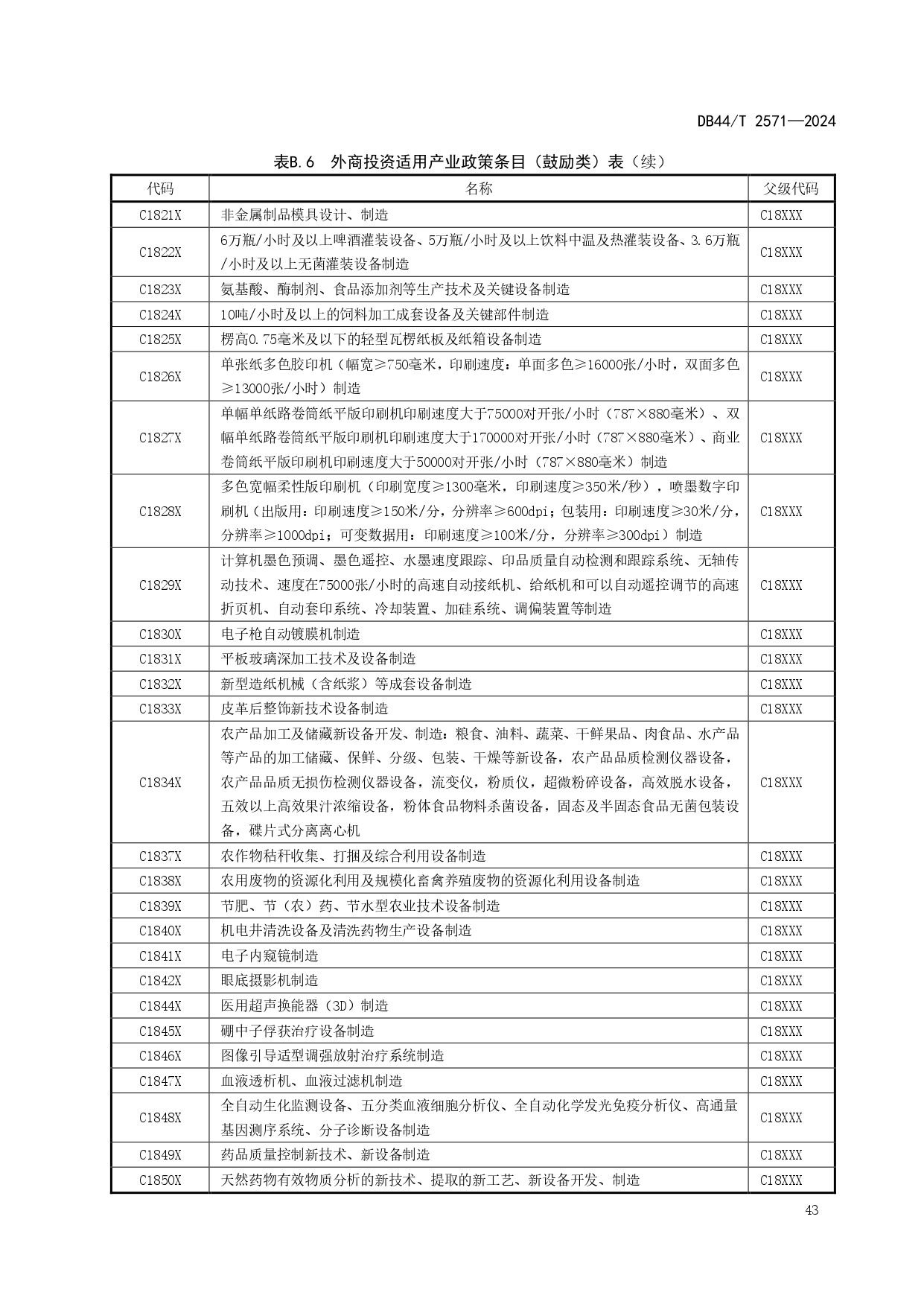 DB44/T 2571—2024

表B.6 外商投资适用产业政策条目（鼓励类）表（续）

| 代码 | 名称 | 父级代码 |
|---|---|---|
| C1821X | 非金属制品模具设计、制造 | C18XXX |
| C1822X | 6万瓶/小时及以上啤酒灌装设备、5万瓶/小时及以上饮料中温及热灌装设备、3.6万瓶/小时及以上无菌灌装设备制造 | C18XXX |
| C1823X | 氨基酸、酶制剂、食品添加剂等生产技术及关键设备制造 | C18XXX |
| C1824X | 10吨/小时及以上的饲料加工成套设备及关键部件制造 | C18XXX |
| C1825X | 楞高0.75毫米及以下的轻型瓦楞纸板及纸箱设备制造 | C18XXX |
| C1826X | 单张纸多色胶印机（幅宽≥750毫米，印刷速度：单面多色≥16000张/小时，双面多色≥13000张/小时）制造 | C18XXX |
| C1827X | 单幅单纸路卷筒纸平版印刷机印刷速度大于75000对开张/小时（787×880毫米）、双幅单纸路卷筒纸平版印刷机印刷速度大于170000对开张/小时（787×880毫米）、商业卷筒纸平版印刷机印刷速度大于50000对开张/小时（787×880毫米）制造 | C18XXX |
| C1828X | 多色宽幅柔性版印刷机（印刷宽度≥1300毫米，印刷速度≥350米/秒），喷墨数字印刷机（出版用：印刷速度≥150米/分，分辨率≥600dpi；包装用：印刷速度≥30米/分，分辨率≥1000dpi；可变数据用：印刷速度≥100米/分，分辨率≥300dpi）制造 | C18XXX |
| C1829X | 计算机墨色预调、墨色遥控、水墨速度跟踪、印品质量自动检测和跟踪系统、无轴传动技术、速度在75000张/小时的高速自动接纸机、给纸机和可以自动遥控调节的高速折页机、自动套印系统、冷却装置、加硅系统、调偏装置等制造 | C18XXX |
| C1830X | 电子枪自动镀膜机制造 | C18XXX |
| C1831X | 平板玻璃深加工技术及设备制造 | C18XXX |
| C1832X | 新型造纸机械（含纸浆）等成套设备制造 | C18XXX |
| C1833X | 皮革后整饰新技术设备制造 | C18XXX |
| C1834X | 农产品加工及储藏新设备开发、制造：粮食、油料、蔬菜、干鲜果品、肉食品、水产品等产品的加工储藏、保鲜、分级、包装、干燥等新设备，农产品品质检测仪器设备，农产品品质无损伤检测仪器设备，流变仪，粉质仪，超微粉碎设备，高效脱水设备，五效以上高效果汁浓缩设备，粉体食品物料杀菌设备，固态及半固态食品无菌包装设备，碟片式分离离心机 | C18XXX |
| C1837X | 农作物秸秆收集、打捆及综合利用设备制造 | C18XXX |
| C1838X | 农用废物的资源化利用及规模化畜禽养殖废物的资源化利用设备制造 | C18XXX |
| C1839X | 节肥、节（农）药、节水型农业技术设备制造 | C18XXX |
| C1840X | 机电井清洗设备及清洗药物生产设备制造 | C18XXX |
| C1841X | 电子内窥镜制造 | C18XXX |
| C1842X | 眼底摄影机制造 | C18XXX |
| C1844X | 医用超声换能器（3D）制造 | C18XXX |
| C1845X | 硼中子俘获治疗设备制造 | C18XXX |
| C1846X | 图像引导适型调强放射治疗系统制造 | C18XXX |
| C1847X | 血液透析机、血液过滤机制造 | C18XXX |
| C1848X | 全自动生化监测设备、五分类血液细胞分析仪、全自动化学发光免疫分析仪、高通量基因测序系统、分子诊断设备制造 | C18XXX |
| C1849X | 药品质量控制新技术、新设备制造 | C18XXX |
| C1850X | 天然药物有效物质分析的新技术、提取的新工艺、新设备开发、制造 | C18XXX |

43